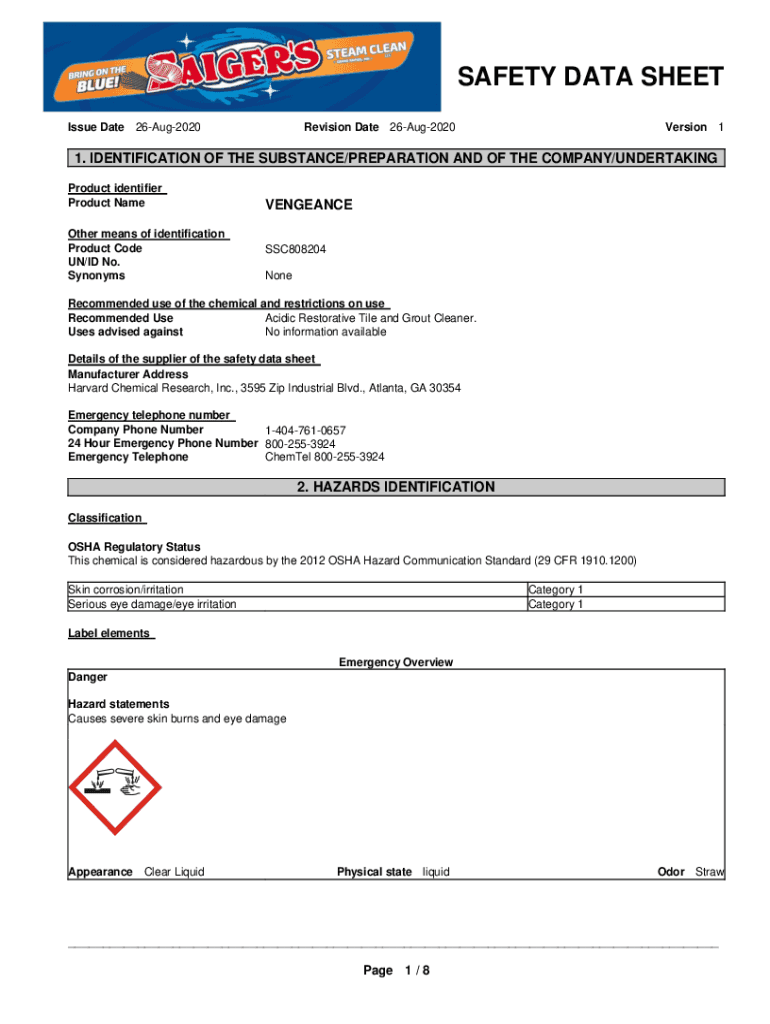 BRING ON THE BLUE! SAIGER'S STEAM CLEAN

SAFETY DATA SHEET

Issue Date 26-Aug-2020 Revision Date 26-Aug-2020 Version 1

1. IDENTIFICATION OF THE SUBSTANCE/PREPARATION AND OF THE COMPANY/UNDERTAKING

Product identifier
Product Name VENGEANCE

Other means of identification
Product Code SSC808204
UN/ID No.
Synonyms None

Recommended use of the chemical and restrictions on use
Recommended Use Acidic Restorative Tile and Grout Cleaner.
Uses advised against No information available

Details of the supplier of the safety data sheet
Manufacturer Address
Harvard Chemical Research, Inc., 3595 Zip Industrial Blvd., Atlanta, GA 30354

Emergency telephone number
Company Phone Number 1-404-761-0657
24 Hour Emergency Phone Number 800-255-3924
Emergency Telephone ChemTel 800-255-3924

2. HAZARDS IDENTIFICATION

Classification

OSHA Regulatory Status
This chemical is considered hazardous by the 2012 OSHA Hazard Communication Standard (29 CFR 1910.1200)

| Skin corrosion/irritation | Category 1 |
|---|---|
| Serious eye damage/eye irritation | Category 1 |

Label elements

Emergency Overview

Danger

Hazard statements
Causes severe skin burns and eye damage

Appearance Clear Liquid Physical state liquid Odor Straw

Page 1 / 8